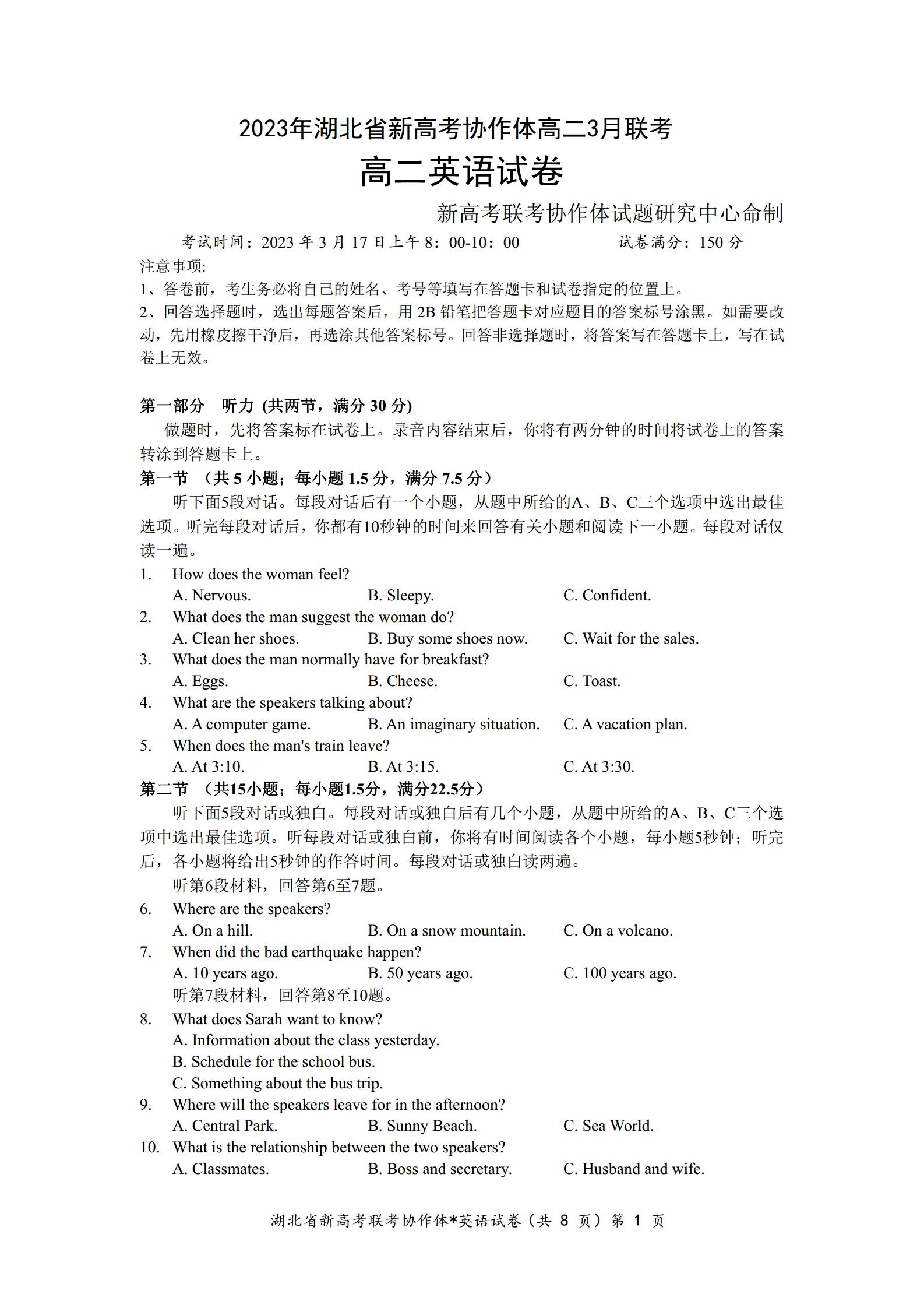 2023年湖北省新高考协作体高二3月联考
高二英语试卷

新高考联考协作体试题研究中心命制

考试时间：2023 年 3 月 17 日上午 8：00-10：00　　　　试卷满分：150 分

注意事项:
1、答卷前，考生务必将自己的姓名、考号等填写在答题卡和试卷指定的位置上。
2、回答选择题时，选出每题答案后，用 2B 铅笔把答题卡对应题目的答案标号涂黑。如需要改动，先用橡皮擦干净后，再选涂其他答案标号。回答非选择题时，将答案写在答题卡上，写在试卷上无效。

第一部分　听力 (共两节，满分 30 分)
做题时，先将答案标在试卷上。录音内容结束后，你将有两分钟的时间将试卷上的答案转涂到答题卡上。
第一节　（共 5 小题；每小题 1.5 分，满分 7.5 分）
听下面5段对话。每段对话后有一个小题，从题中所给的A、B、C三个选项中选出最佳选项。听完每段对话后，你都有10秒钟的时间来回答有关小题和阅读下一小题。每段对话仅读一遍。
1.　How does the woman feel?
A. Nervous.　B. Sleepy.　C. Confident.
2.　What does the man suggest the woman do?
A. Clean her shoes.　B. Buy some shoes now.　C. Wait for the sales.
3.　What does the man normally have for breakfast?
A. Eggs.　B. Cheese.　C. Toast.
4.　What are the speakers talking about?
A. A computer game.　B. An imaginary situation.　C. A vacation plan.
5.　When does the man's train leave?
A. At 3:10.　B. At 3:15.　C. At 3:30.
第二节　（共15小题；每小题1.5分，满分22.5分）
听下面5段对话或独白。每段对话或独白后有几个小题，从题中所给的A、B、C三个选项中选出最佳选项。听每段对话或独白前，你将有时间阅读各个小题，每小题5秒钟；听完后，各小题将给出5秒钟的作答时间。每段对话或独白读两遍。
听第6段材料，回答第6至7题。
6.　Where are the speakers?
A. On a hill.　B. On a snow mountain.　C. On a volcano.
7.　When did the bad earthquake happen?
A. 10 years ago.　B. 50 years ago.　C. 100 years ago.
听第7段材料，回答第8至10题。
8.　What does Sarah want to know?
A. Information about the class yesterday.
B. Schedule for the school bus.
C. Something about the bus trip.
9.　Where will the speakers leave for in the afternoon?
A. Central Park.　B. Sunny Beach.　C. Sea World.
10.　What is the relationship between the two speakers?
A. Classmates.　B. Boss and secretary.　C. Husband and wife.

湖北省新高考联考协作体*英语试卷（共 8 页）第 1 页